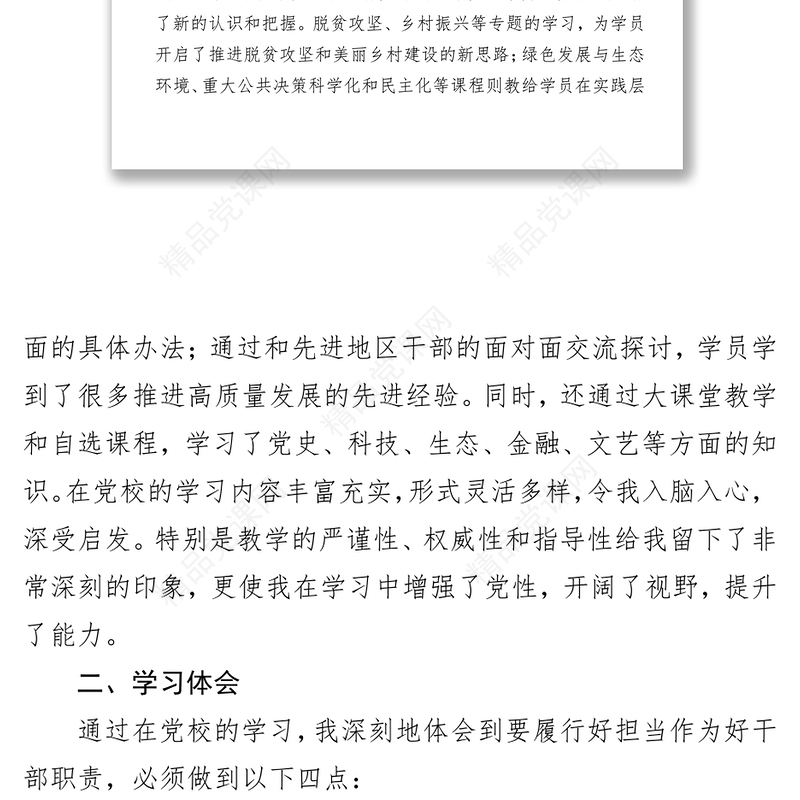 了新的认识和把握。脱贫攻坚、乡村振兴等专题的学习，为学员开启了推进脱贫攻坚和美丽乡村建设的新思路；绿色发展与生态环境、重大公共决策科学化和民主化等课程则教给学员在实践层

精品党课网

精品党课网

面的具体办法；通过和先进地区干部的面对面交流探讨，学员学到了很多推进高质量发展的先进经验。同时，还通过大课堂教学和自选课程，学习了党史、科技、生态、金融、文艺等方面的知识。在党校的学习内容丰富充实，形式灵活多样，令我入脑入心，深受启发。特别是教学的严谨性、权威性和指导性给我留下了非常深刻的印象，更使我在学习中增强了党性，开阔了视野，提升了能力。

二、学习体会

通过在党校的学习，我深刻地体会到要履行好担当作为好干部职责，必须做到以下四点：